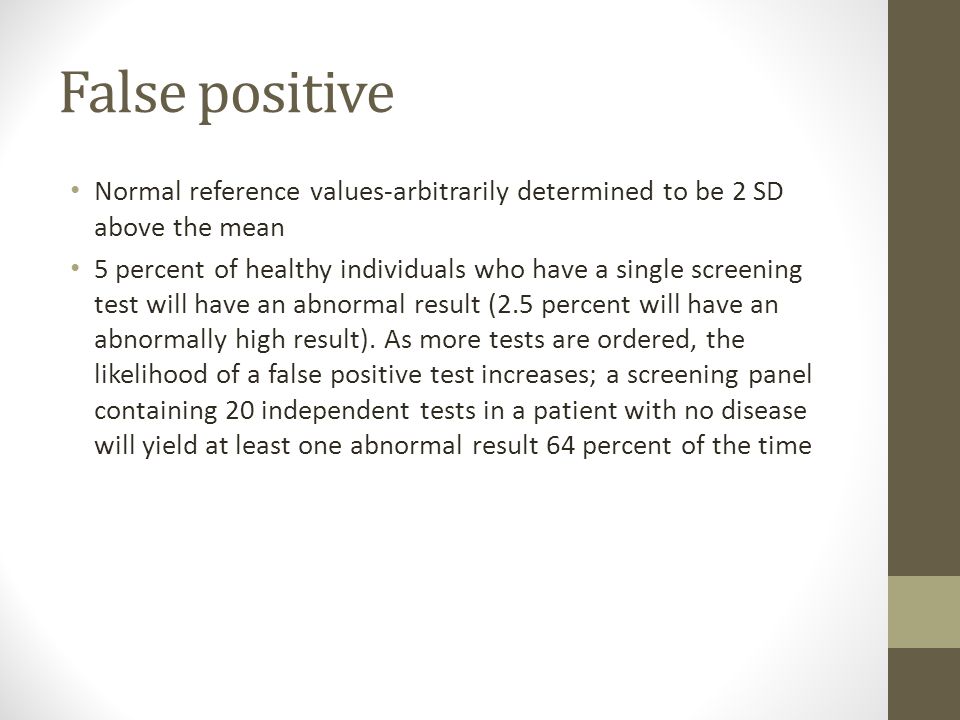 False positive

• Normal reference values-arbitrarily determined to be 2 SD above the mean

• 5 percent of healthy individuals who have a single screening test will have an abnormal result (2.5 percent will have an abnormally high result). As more tests are ordered, the likelihood of a false positive test increases; a screening panel containing 20 independent tests in a patient with no disease will yield at least one abnormal result 64 percent of the time